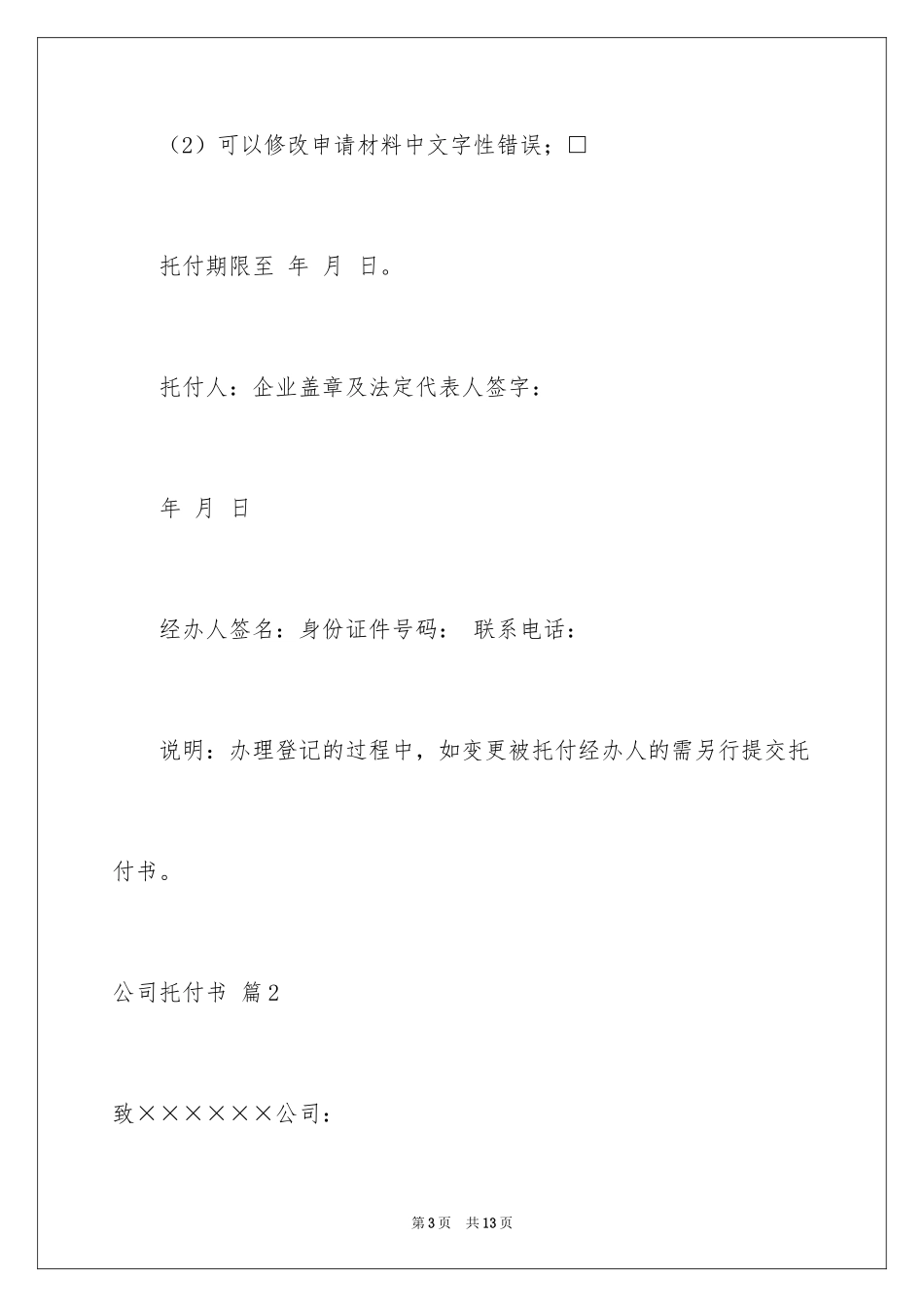 （2）可以修改申请材料中文字性错误；□

托付期限至 年 月 日。

托付人：企业盖章及法定代表人签字：

年 月 日

经办人签名：身份证件号码： 联系电话：

说明：办理登记的过程中，如变更被托付经办人的需另行提交托付书。

公司托付书 篇2

致××××××公司：

第3页 共13页